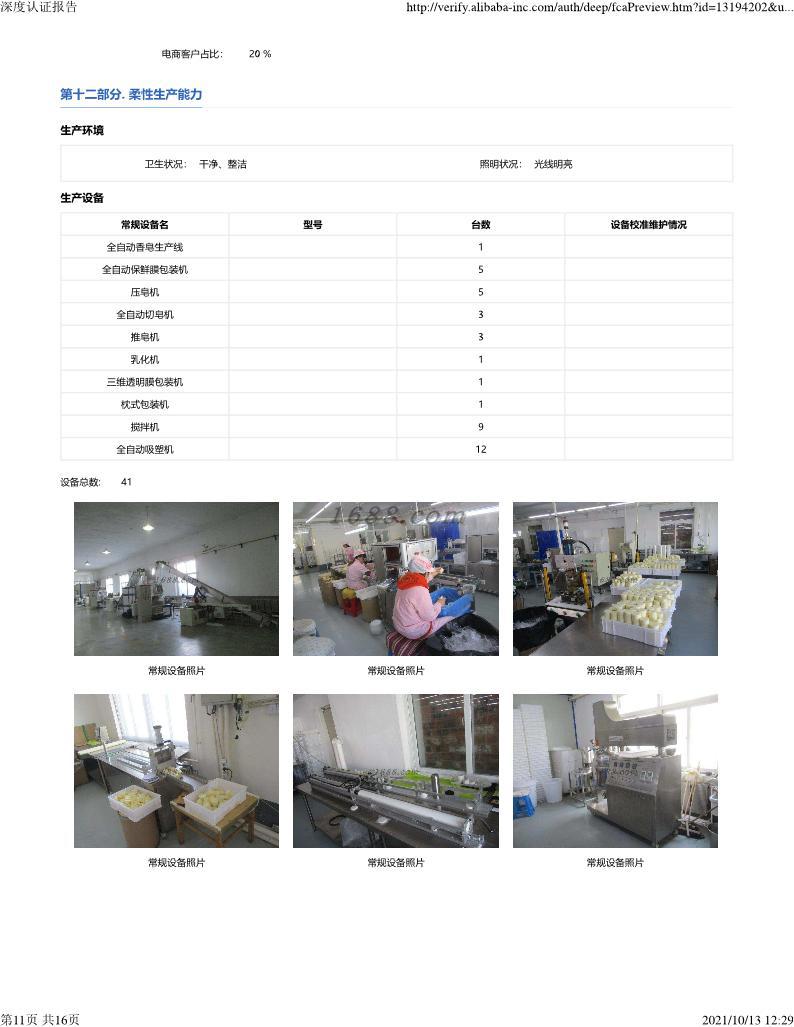 深度认证报告 http://verify.alibaba-inc.com/auth/deep/fcaPreview.htm?id=13194202&u...

电商客户占比： 20 %

第十二部分. 柔性生产能力

生产环境

卫生状况： 干净、整洁 照明状况： 光线明亮

生产设备

| 常规设备名 | 型号 | 台数 | 设备校准维护情况 |
|---|---|---|---|
| 全自动香皂生产线 | | 1 | |
| 全自动保鲜膜包装机 | | 5 | |
| 压皂机 | | 5 | |
| 全自动切皂机 | | 3 | |
| 推皂机 | | 3 | |
| 乳化机 | | 1 | |
| 三维透明膜包装机 | | 1 | |
| 枕式包装机 | | 1 | |
| 搅拌机 | | 9 | |
| 全自动吸塑机 | | 12 | |

设备总数: 41

1688.com

常规设备照片 常规设备照片 常规设备照片

常规设备照片 常规设备照片 常规设备照片

第11页 共16页 2021/10/13 12:29